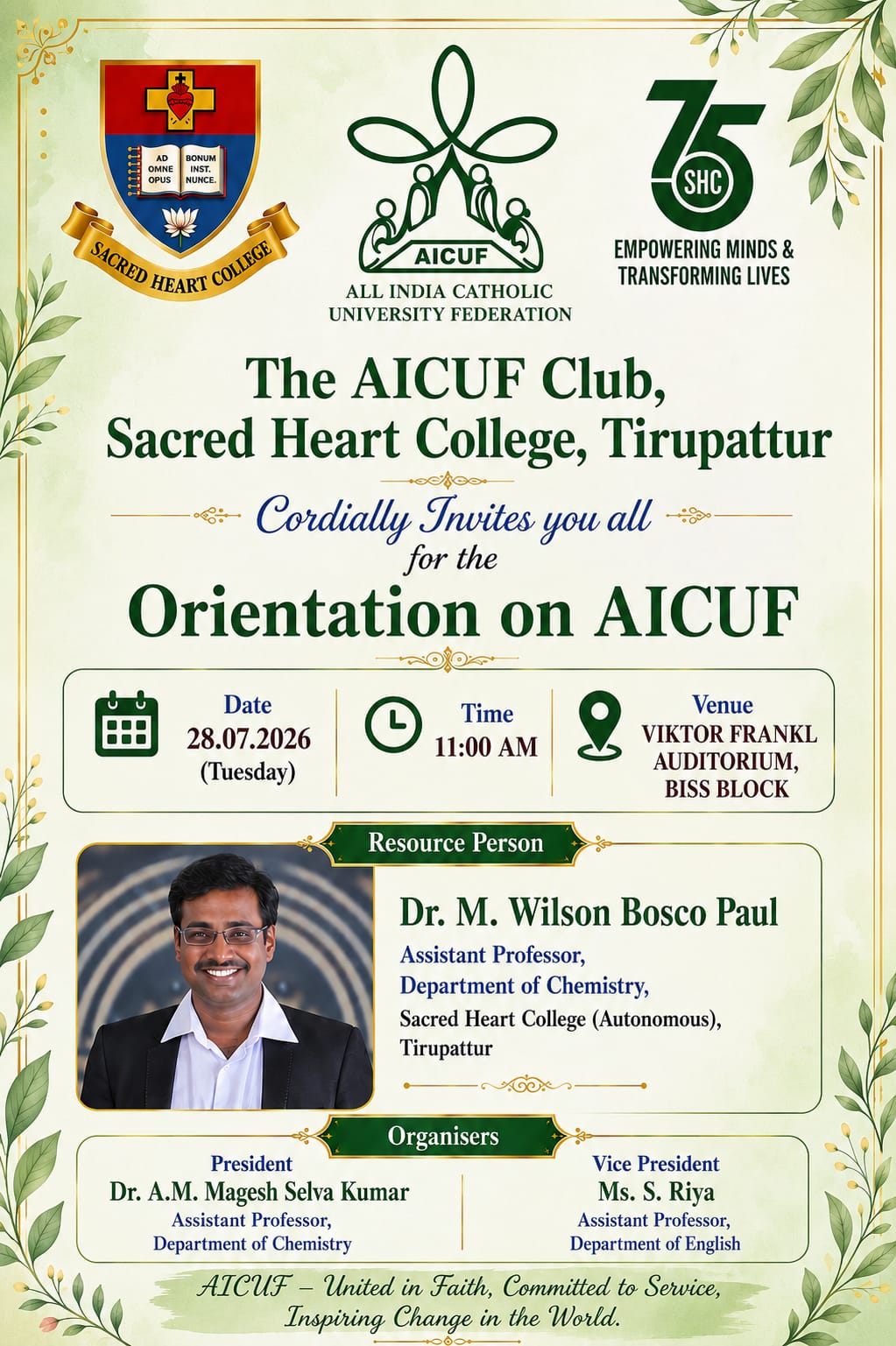 AD OMNE OPUS BONUM INST. NUNCE.

SACRED HEART COLLEGE

AICUF

ALL INDIA CATHOLIC UNIVERSITY FEDERATION

75 SHC

EMPOWERING MINDS & TRANSFORMING LIVES

The AICUF Club, Sacred Heart College, Tirupattur

Cordially Invites you all for the

Orientation on AICUF

Date
28.07.2026
(Tuesday)

Time
11:00 AM

Venue
VIKTOR FRANKL AUDITORIUM, BISS BLOCK

Resource Person

Dr. M. Wilson Bosco Paul
Assistant Professor,
Department of Chemistry,
Sacred Heart College (Autonomous),
Tirupattur

Organisers

President
Dr. A.M. Magesh Selva Kumar
Assistant Professor,
Department of Chemistry

Vice President
Ms. S. Riya
Assistant Professor,
Department of English

AICUF – United in Faith, Committed to Service, Inspiring Change in the World.